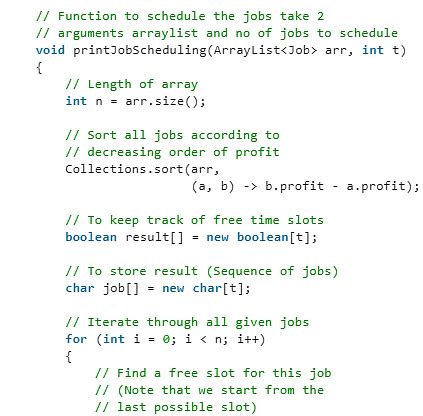 // Function to schedule the jobs take 2
// arguments arraylist and no of jobs to schedule
void printJobScheduling(ArrayList<Job> arr, int t)
{
    // Length of array
    int n = arr.size();

    // Sort all jobs according to
    // decreasing order of profit
    Collections.sort(arr,
                     (a, b) -> b.profit - a.profit);

    // To keep track of free time slots
    boolean result[] = new boolean[t];

    // To store result (Sequence of jobs)
    char job[] = new char[t];

    // Iterate through all given jobs
    for (int i = 0; i < n; i++)
    {
        // Find a free slot for this job
        // (Note that we start from the
        // last possible slot)